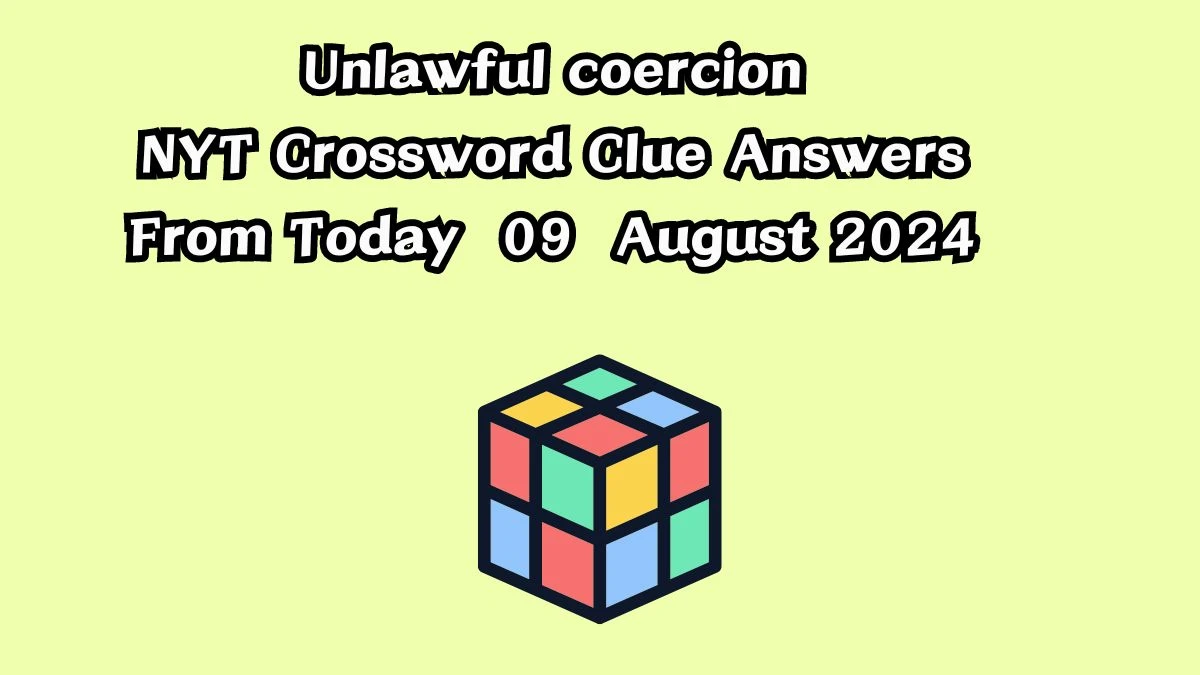 Unlawful coercion
NYT Crossword Clue Answers
From Today 09 August 2024